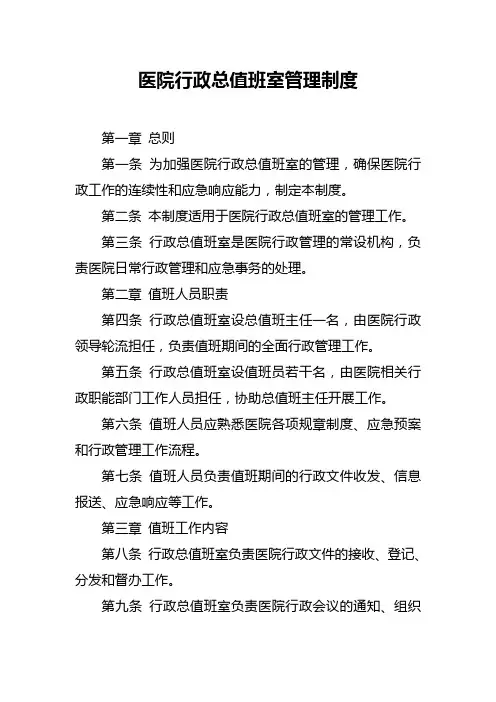 医院行政总值班室管理制度

第一章 总则

第一条 为加强医院行政总值班室的管理，确保医院行政工作的连续性和应急响应能力，制定本制度。

第二条 本制度适用于医院行政总值班室的管理工作。

第三条 行政总值班室是医院行政管理的常设机构，负责医院日常行政管理和应急事务的处理。

第二章 值班人员职责

第四条 行政总值班室设总值班主任一名，由医院行政领导轮流担任，负责值班期间的全面行政管理工作。

第五条 行政总值班室设值班员若干名，由医院相关行政职能部门工作人员担任，协助总值班主任开展工作。

第六条 值班人员应熟悉医院各项规章制度、应急预案和行政管理工作流程。

第七条 值班人员负责值班期间的行政文件收发、信息报送、应急响应等工作。

第三章 值班工作内容

第八条 行政总值班室负责医院行政文件的接收、登记、分发和督办工作。

第九条 行政总值班室负责医院行政会议的通知、组织